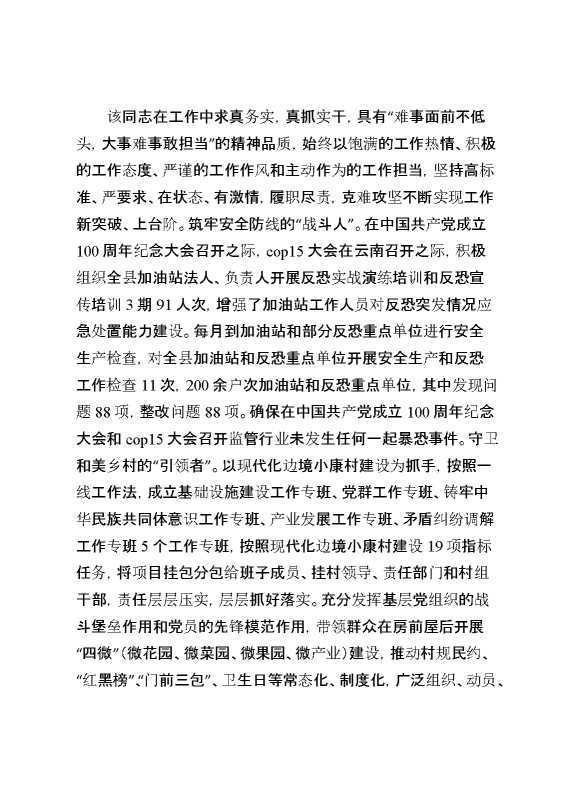 该同志在工作中求真务实，真抓实干，具有“难事面前不低头，大事难事敢担当”的精神品质，始终以饱满的工作热情、积极的工作态度、严谨的工作作风和主动作为的工作担当，坚持高标准、严要求、在状态、有激情，履职尽责，克难攻坚不断实现工作新突破、上台阶。筑牢安全防线的“战斗人”。在中国共产党成立100周年纪念大会召开之际，cop15大会在云南召开之际，积极组织全县加油站法人、负责人开展反恐实战演练培训和反恐宣传培训3期91人次，增强了加油站工作人员对反恐突发情况应急处置能力建设。每月到加油站和部分反恐重点单位进行安全生产检查，对全县加油站和反恐重点单位开展安全生产和反恐工作检查11次，200余户次加油站和反恐重点单位，其中发现问题88项，整改问题88项。确保在中国共产党成立100周年纪念大会和cop15大会召开监管行业未发生任何一起暴恐事件。守卫和美乡村的“引领者”。以现代化边境小康村建设为抓手，按照一线工作法，成立基础设施建设工作专班、党群工作专班、铸牢中华民族共同体意识工作专班、产业发展工作专班、矛盾纠纷调解工作专班5个工作专班，按照现代化边境小康村建设19项指标任务，将项目挂包分包给班子成员、挂村领导、责任部门和村组干部，责任层层压实，层层抓好落实。充分发挥基层党组织的战斗堡垒作用和党员的先锋模范作用，带领群众在房前屋后开展“四微”（微花园、微菜园、微果园、微产业）建设，推动村规民约、“红黑榜”、“门前三包”、卫生日等常态化、制度化，广泛组织、动员、